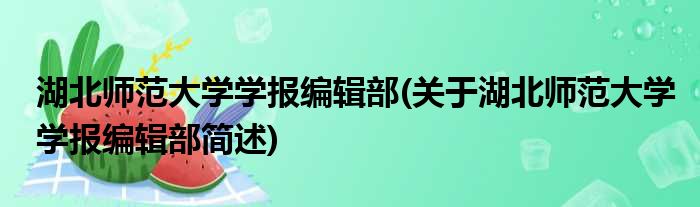 湖北师范大学学报编辑部(关于湖北师范大学学报编辑部简述)